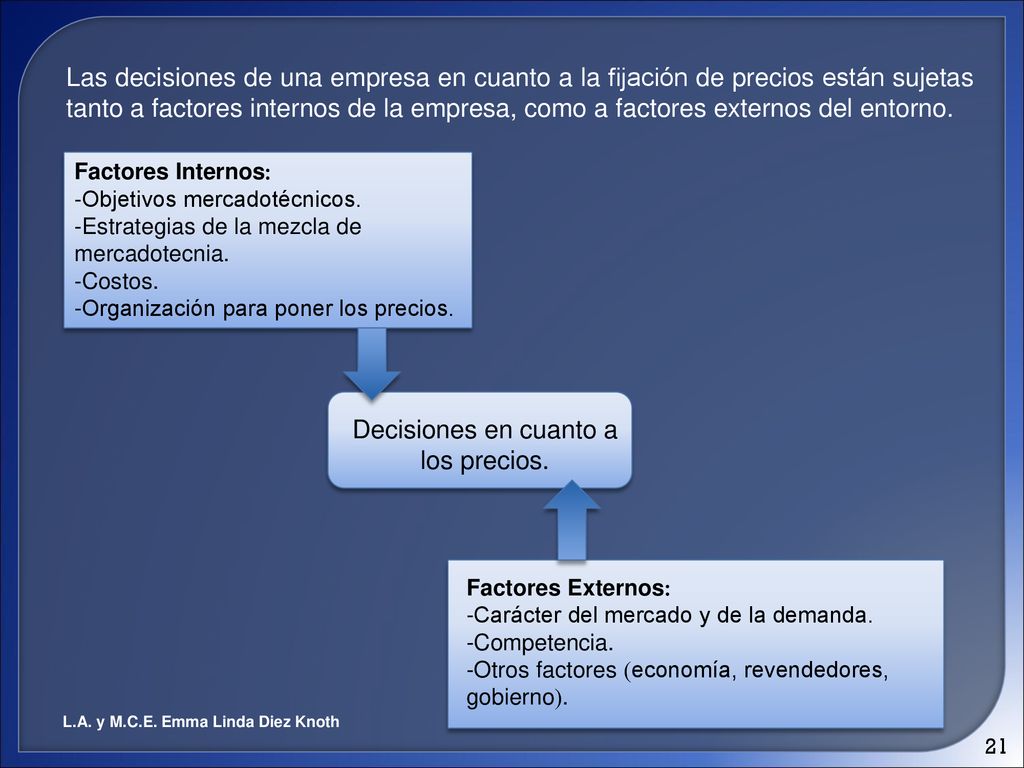 Las decisiones de una empresa en cuanto a la fijación de precios están sujetas tanto a factores internos de la empresa, como a factores externos del entorno.

Factores Internos:
-Objetivos mercadotécnicos.
-Estrategias de la mezcla de mercadotecnia.
-Costos.
-Organización para poner los precios.

Decisiones en cuanto a los precios.

Factores Externos:
-Carácter del mercado y de la demanda.
-Competencia.
-Otros factores (economía, revendedores, gobierno).

L.A. y M.C.E. Emma Linda Diez Knoth

21